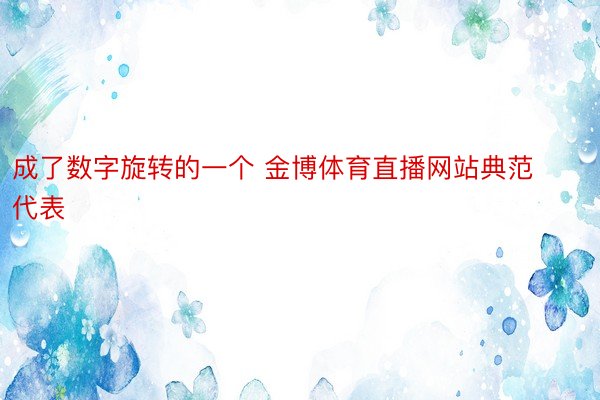 成了数字旋转的一个 金博体育直播网站典范代表